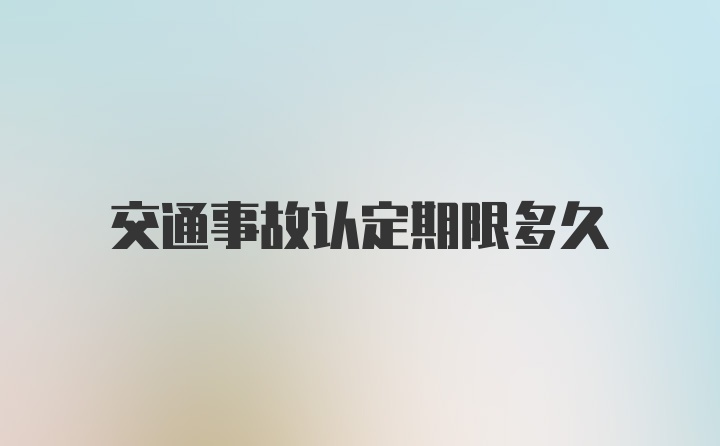 交通事故认定期限多久